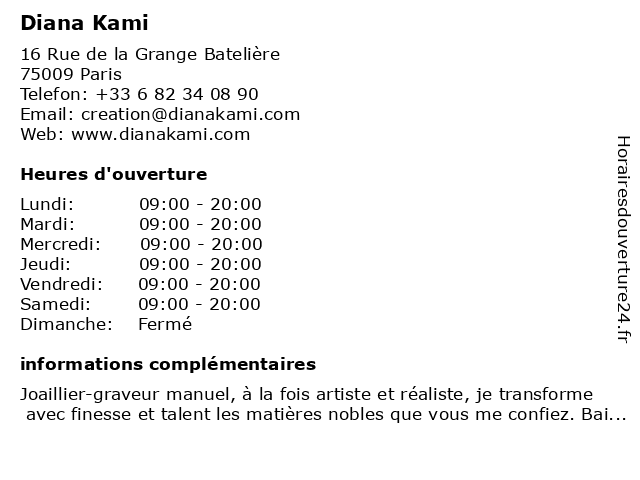 Diana Kami

16 Rue de la Grange Batelière
75009 Paris
Telefon: +33 6 82 34 08 90
Email: creation@dianakami.com
Web: www.dianakami.com

Heures d'ouverture

| | |
|---|---|
| Lundi: | 09:00 - 20:00 |
| Mardi: | 09:00 - 20:00 |
| Mercredi: | 09:00 - 20:00 |
| Jeudi: | 09:00 - 20:00 |
| Vendredi: | 09:00 - 20:00 |
| Samedi: | 09:00 - 20:00 |
| Dimanche: | Fermé |

informations complémentaires

Joaillier-graveur manuel, à la fois artiste et réaliste, je transforme avec finesse et talent les matières nobles que vous me confiez. Bai...

Horairesdouverture24.fr